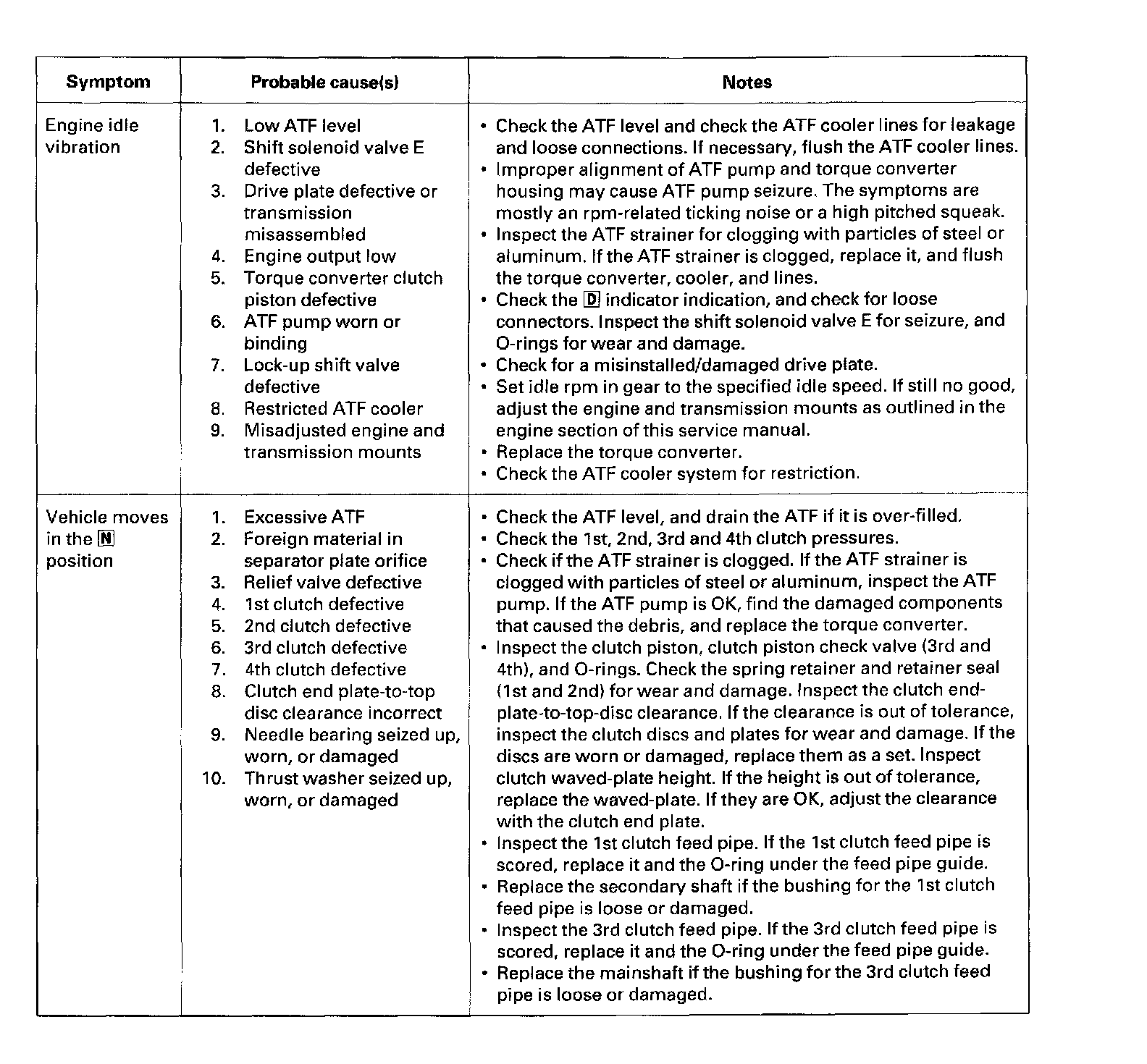 | Symptom | Probable cause(s) | Notes |
|---|---|---|
| Engine idle vibration | 1. Low ATF level<br>2. Shift solenoid valve E defective<br>3. Drive plate defective or transmission misassembled<br>4. Engine output low<br>5. Torque converter clutch piston defective<br>6. ATF pump worn or binding<br>7. Lock-up shift valve defective<br>8. Restricted ATF cooler<br>9. Misadjusted engine and transmission mounts | • Check the ATF level and check the ATF cooler lines for leakage and loose connections. If necessary, flush the ATF cooler lines.<br>• Improper alignment of ATF pump and torque converter housing may cause ATF pump seizure. The symptoms are mostly an rpm-related ticking noise or a high pitched squeak.<br>• Inspect the ATF strainer for clogging with particles of steel or aluminum. If the ATF strainer is clogged, replace it, and flush the torque converter, cooler, and lines.<br>• Check the D indicator indication, and check for loose connectors. Inspect the shift solenoid valve E for seizure, and O-rings for wear and damage.<br>• Check for a misinstalled/damaged drive plate.<br>• Set idle rpm in gear to the specified idle speed. If still no good, adjust the engine and transmission mounts as outlined in the engine section of this service manual.<br>• Replace the torque converter.<br>• Check the ATF cooler system for restriction. |
| Vehicle moves in the N position | 1. Excessive ATF<br>2. Foreign material in separator plate orifice<br>3. Relief valve defective<br>4. 1st clutch defective<br>5. 2nd clutch defective<br>6. 3rd clutch defective<br>7. 4th clutch defective<br>8. Clutch end plate-to-top disc clearance incorrect<br>9. Needle bearing seized up, worn, or damaged<br>10. Thrust washer seized up, worn, or damaged | • Check the ATF level, and drain the ATF if it is over-filled.<br>• Check the 1st, 2nd, 3rd and 4th clutch pressures.<br>• Check if the ATF strainer is clogged. If the ATF strainer is clogged with particles of steel or aluminum, inspect the ATF pump. If the ATF pump is OK, find the damaged components that caused the debris, and replace the torque converter.<br>• Inspect the clutch piston, clutch piston check valve (3rd and 4th), and O-rings. Check the spring retainer and retainer seal (1st and 2nd) for wear and damage. Inspect the clutch end-plate-to-top-disc clearance. If the clearance is out of tolerance, inspect the clutch discs and plates for wear and damage. If the discs are worn or damaged, replace them as a set. Inspect clutch waved-plate height. If the height is out of tolerance, replace the waved-plate. If they are OK, adjust the clearance with the clutch end plate.<br>• Inspect the 1st clutch feed pipe. If the 1st clutch feed pipe is scored, replace it and the O-ring under the feed pipe guide.<br>• Replace the secondary shaft if the bushing for the 1st clutch feed pipe is loose or damaged.<br>• Inspect the 3rd clutch feed pipe. If the 3rd clutch feed pipe is scored, replace it and the O-ring under the feed pipe guide.<br>• Replace the mainshaft if the bushing for the 3rd clutch feed pipe is loose or damaged. |